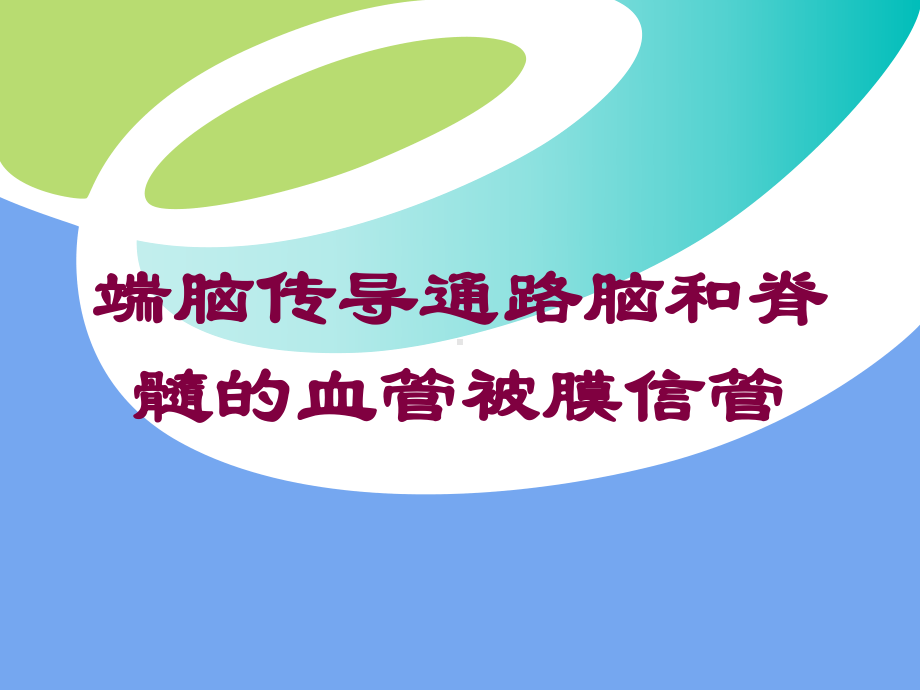 端脑传导通路脑和脊髓的血管被膜信管